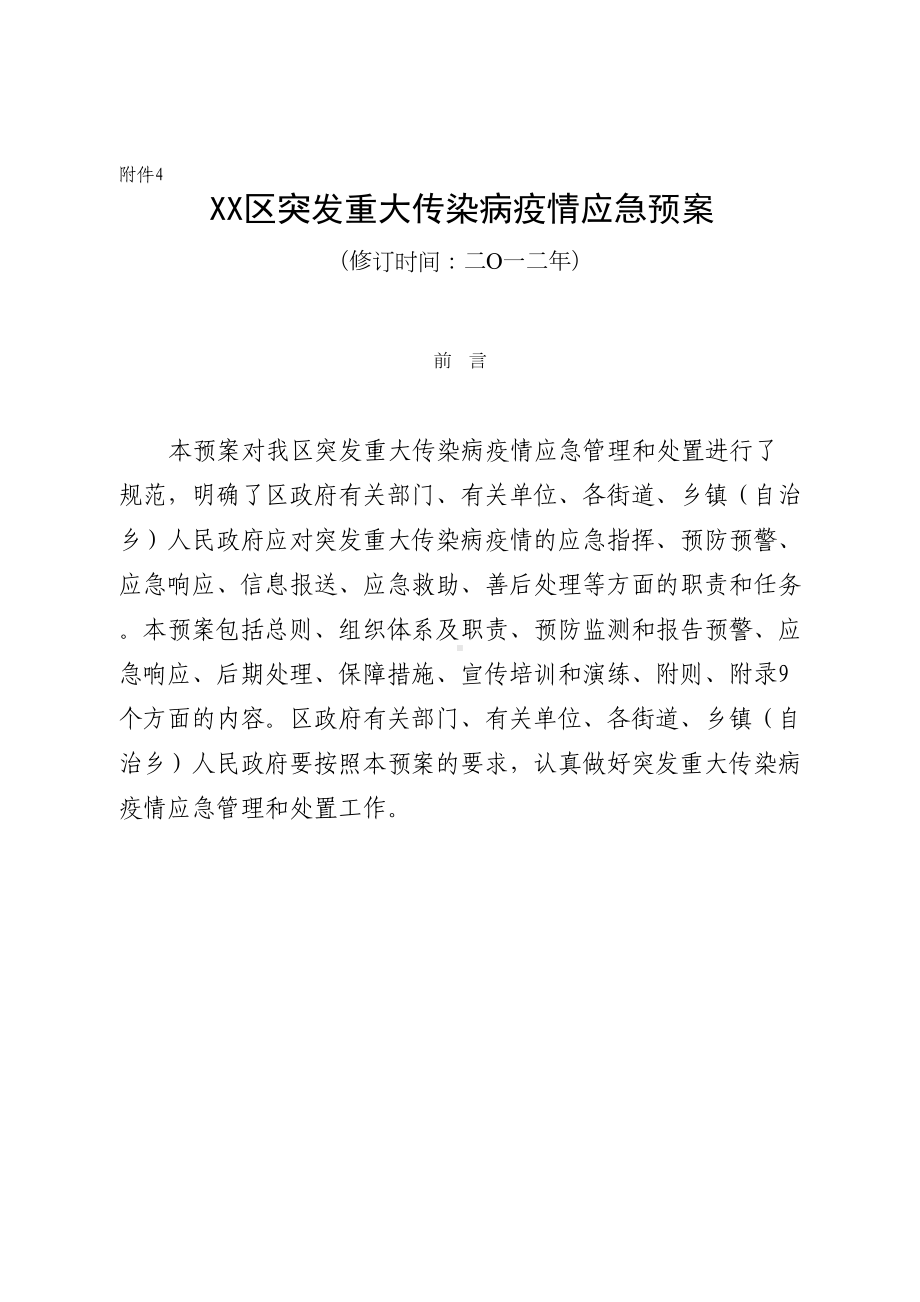 附件4

XX区突发重大传染病疫情应急预案

（修订时间：二O一二年）

前　言

本预案对我区突发重大传染病疫情应急管理和处置进行了规范，明确了区政府有关部门、有关单位、各街道、乡镇（自治乡）人民政府应对突发重大传染病疫情的应急指挥、预防预警、应急响应、信息报送、应急救助、善后处理等方面的职责和任务。本预案包括总则、组织体系及职责、预防监测和报告预警、应急响应、后期处理、保障措施、宣传培训和演练、附则、附录9个方面的内容。区政府有关部门、有关单位、各街道、乡镇（自治乡）人民政府要按照本预案的要求，认真做好突发重大传染病疫情应急管理和处置工作。